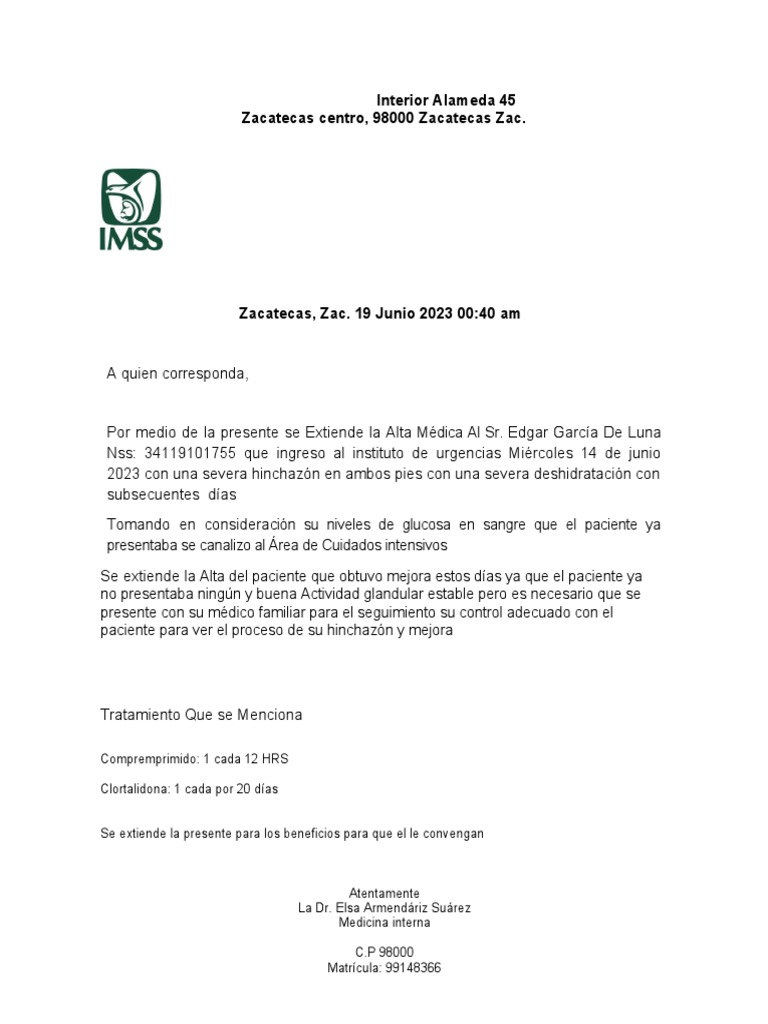 Interior Alameda 45
Zacatecas centro, 98000 Zacatecas Zac.

IMSS

Zacatecas, Zac. 19 Junio 2023 00:40 am

A quien corresponda,

Por medio de la presente se Extiende la Alta Médica Al Sr. Edgar García De Luna Nss: 34119101755 que ingreso al instituto de urgencias Miércoles 14 de junio 2023 con una severa hinchazón en ambos pies con una severa deshidratación con subsecuentes días

Tomando en consideración su niveles de glucosa en sangre que el paciente ya presentaba se canalizo al Área de Cuidados intensivos

Se extiende la Alta del paciente que obtuvo mejora estos días ya que el paciente ya no presentaba ningún y buena Actividad glandular estable pero es necesario que se presente con su médico familiar para el seguimiento su control adecuado con el paciente para ver el proceso de su hinchazón y mejora

Tratamiento Que se Menciona

Compremprimido: 1 cada 12 HRS

Clortalidona: 1 cada por 20 días

Se extiende la presente para los beneficios para que el le convengan

Atentamente
La Dr. Elsa Armendáriz Suárez
Medicina interna

C.P 98000
Matrícula: 99148366